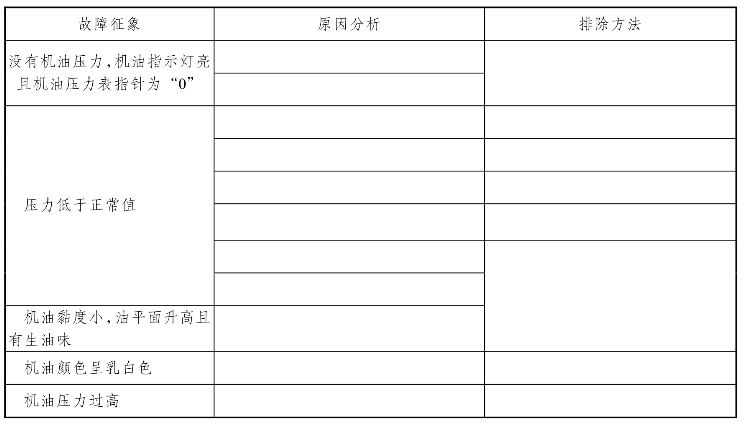 | 故障征象 | 原因分析 | 排除方法 |
|---|---|---|
| 没有机油压力,机油指示灯亮且机油压力表指针为“0” | | |
| | | |
| 压力低于正常值 | | |
| | | |
| | | |
| | | |
| | | |
| | | |
| 机油黏度小,油平面升高且有生油味 | | |
| 机油颜色呈乳白色 | | |
| 机油压力过高 | | |